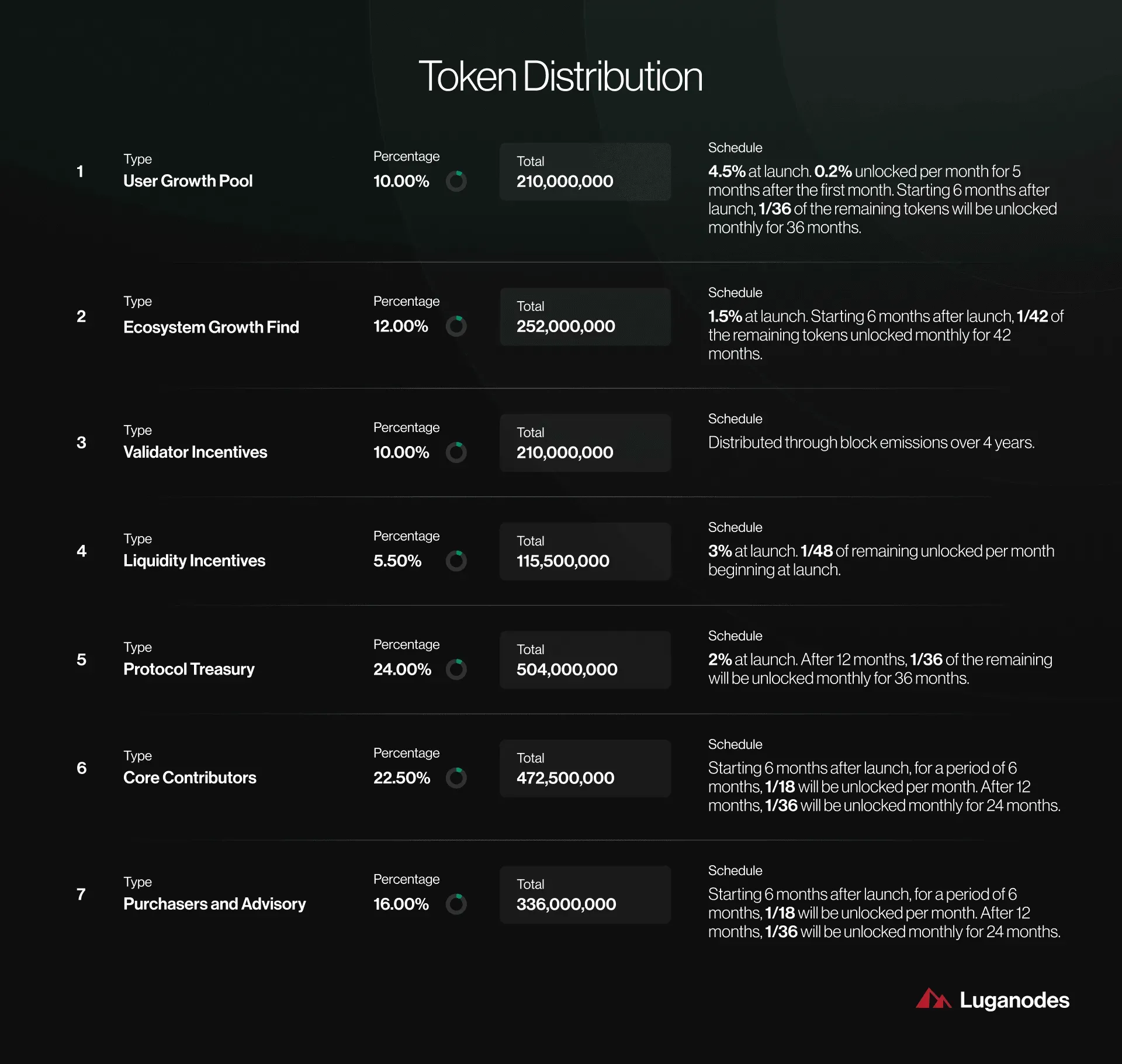 Token Distribution

1
Type
User Growth Pool
Percentage
10.00%
Total
210,000,000
Schedule
4.5% at launch. 0.2% unlocked per month for 5 months after the first month. Starting 6 months after launch, 1/36 of the remaining tokens will be unlocked monthly for 36 months.

2
Type
Ecosystem Growth Find
Percentage
12.00%
Total
252,000,000
Schedule
1.5% at launch. Starting 6 months after launch, 1/42 of the remaining tokens unlocked monthly for 42 months.

3
Type
Validator Incentives
Percentage
10.00%
Total
210,000,000
Schedule
Distributed through block emissions over 4 years.

4
Type
Liquidity Incentives
Percentage
5.50%
Total
115,500,000
Schedule
3% at launch. 1/48 of remaining unlocked per month beginning at launch.

5
Type
Protocol Treasury
Percentage
24.00%
Total
504,000,000
Schedule
2% at launch. After 12 months, 1/36 of the remaining will be unlocked monthly for 36 months.

6
Type
Core Contributors
Percentage
22.50%
Total
472,500,000
Schedule
Starting 6 months after launch, for a period of 6 months, 1/18 will be unlocked per month. After 12 months, 1/36 will be unlocked monthly for 24 months.

7
Type
Purchasers and Advisory
Percentage
16.00%
Total
336,000,000
Schedule
Starting 6 months after launch, for a period of 6 months, 1/18 will be unlocked per month. After 12 months, 1/36 will be unlocked monthly for 24 months.

Luganodes